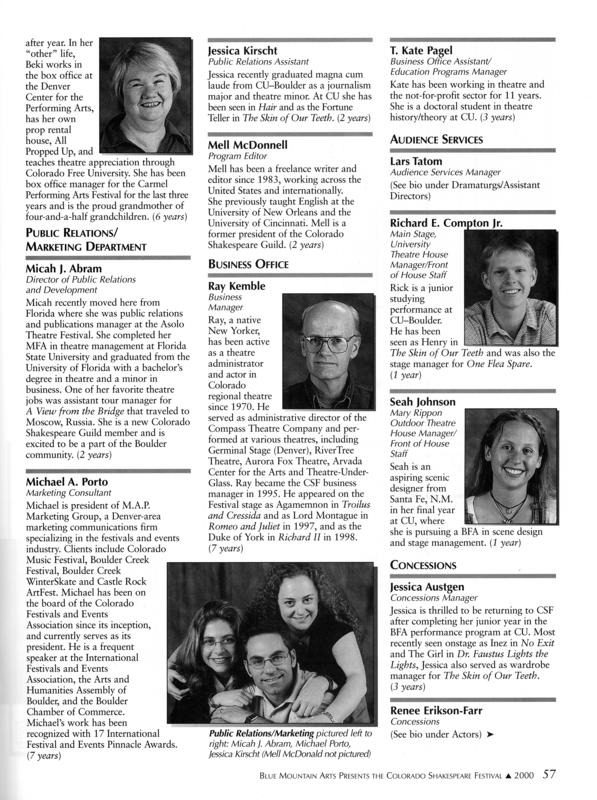 after year. In her "other" life, Beki works in the box office at the Denver Center for the Performing Arts, has her own prop rental house, All Propped Up, and teaches theatre appreciation through Colorado Free University. She has been box office manager for the Carmel Performing Arts Festival for the last three years and is the proud grandmother of four-and-a-half grandchildren. (6 years)

PUBLIC RELATIONS/ MARKETING DEPARTMENT

Micah J. Abram
Director of Public Relations and Development
Micah recently moved here from Florida where she was public relations and publications manager at the Asolo Theatre Festival. She completed her MFA in theatre management at Florida State University and graduated from the University of Florida with a bachelor's degree in theatre and a minor in business. One of her favorite theatre jobs was assistant tour manager for A View from the Bridge that traveled to Moscow, Russia. She is a new Colorado Shakespeare Guild member and is excited to be a part of the Boulder community. (2 years)

Michael A. Porto
Marketing Consultant
Michael is president of M.A.P. Marketing Group, a Denver-area marketing communications firm specializing in the festivals and events industry. Clients include Colorado Music Festival, Boulder Creek Festival, Boulder Creek WinterSkate and Castle Rock ArtFest. Michael has been on the board of the Colorado Festivals and Events Association since its inception, and currently serves as its president. He is a frequent speaker at the International Festivals and Events Association, the Arts and Humanities Assembly of Boulder, and the Boulder Chamber of Commerce. Michael's work has been recognized with 17 International Festival and Events Pinnacle Awards. (7 years)

Jessica Kirscht
Public Relations Assistant
Jessica recently graduated magna cum laude from CU–Boulder as a journalism major and theatre minor. At CU she has been seen in Hair and as the Fortune Teller in The Skin of Our Teeth. (2 years)

Mell McDonnell
Program Editor
Mell has been a freelance writer and editor since 1983, working across the United States and internationally. She previously taught English at the University of New Orleans and the University of Cincinnati. Mell is a former president of the Colorado Shakespeare Guild. (2 years)

BUSINESS OFFICE

Ray Kemble
Business Manager
Ray, a native New Yorker, has been active as a theatre administrator and actor in Colorado regional theatre since 1970. He served as administrative director of the Compass Theatre Company and performed at various theatres, including Germinal Stage (Denver), RiverTree Theatre, Aurora Fox Theatre, Arvada Center for the Arts and Theatre-Under-Glass. Ray became the CSF business manager in 1995. He appeared on the Festival stage as Agamemnon in Troilus and Cressida and as Lord Montague in Romeo and Juliet in 1997, and as the Duke of York in Richard II in 1998. (7 years)

Public Relations/Marketing pictured left to right: Micah J. Abram, Michael Porto, Jessica Kirscht (Mell McDonald not pictured)

T. Kate Pagel
Business Office Assistant/ Education Programs Manager
Kate has been working in theatre and the not-for-profit sector for 11 years. She is a doctoral student in theatre history/theory at CU. (3 years)

AUDIENCE SERVICES

Lars Tatom
Audience Services Manager
(See bio under Dramaturgs/Assistant Directors)

Richard E. Compton Jr.
Main Stage, University Theatre House Manager/Front of House Staff
Rick is a junior studying performance at CU–Boulder. He has been seen as Henry in The Skin of Our Teeth and was also the stage manager for One Flea Spare. (1 year)

Seah Johnson
Mary Rippon Outdoor Theatre House Manager/ Front of House Staff
Seah is an aspiring scenic designer from Santa Fe, N.M. in her final year at CU, where she is pursuing a BFA in scene design and stage management. (1 year)

CONCESSIONS

Jessica Austgen
Concessions Manager
Jessica is thrilled to be returning to CSF after completing her junior year in the BFA performance program at CU. Most recently seen onstage as Inez in No Exit and The Girl in Dr. Faustus Lights the Lights, Jessica also served as wardrobe manager for The Skin of Our Teeth. (3 years)

Renee Erikson-Farr
Concessions
(See bio under Actors) ➤

BLUE MOUNTAIN ARTS PRESENTS THE COLORADO SHAKESPEARE FESTIVAL ▲ 2000 57